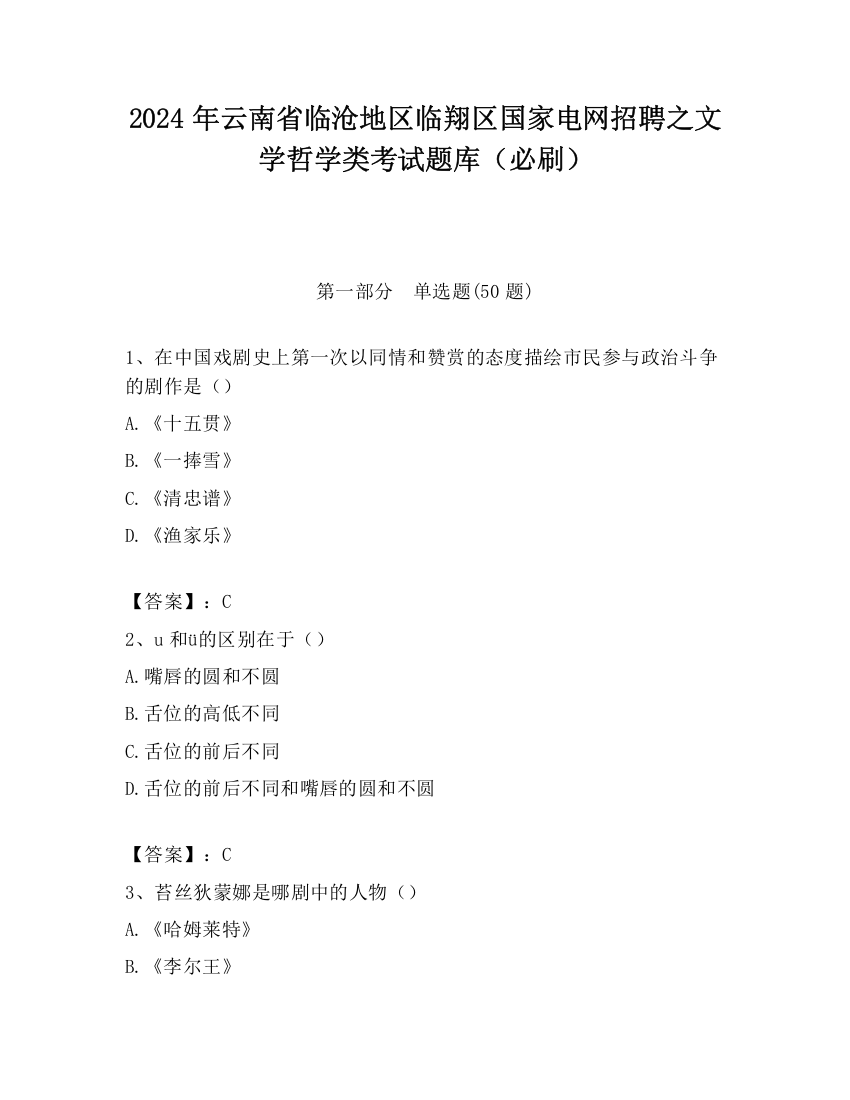 2024 年云南省临沧地区临翔区国家电网招聘之文学哲学类考试题库（必刷）

第一部分　单选题(50 题)

1、在中国戏剧史上第一次以同情和赞赏的态度描绘市民参与政治斗争的剧作是（）

A.《十五贯》

B.《一捧雪》

C.《清忠谱》

D.《渔家乐》

【答案】：C

2、u 和ü的区别在于（）

A.嘴唇的圆和不圆

B.舌位的高低不同

C.舌位的前后不同

D.舌位的前后不同和嘴唇的圆和不圆

【答案】：C

3、苔丝狄蒙娜是哪剧中的人物（）

A.《哈姆莱特》

B.《李尔王》